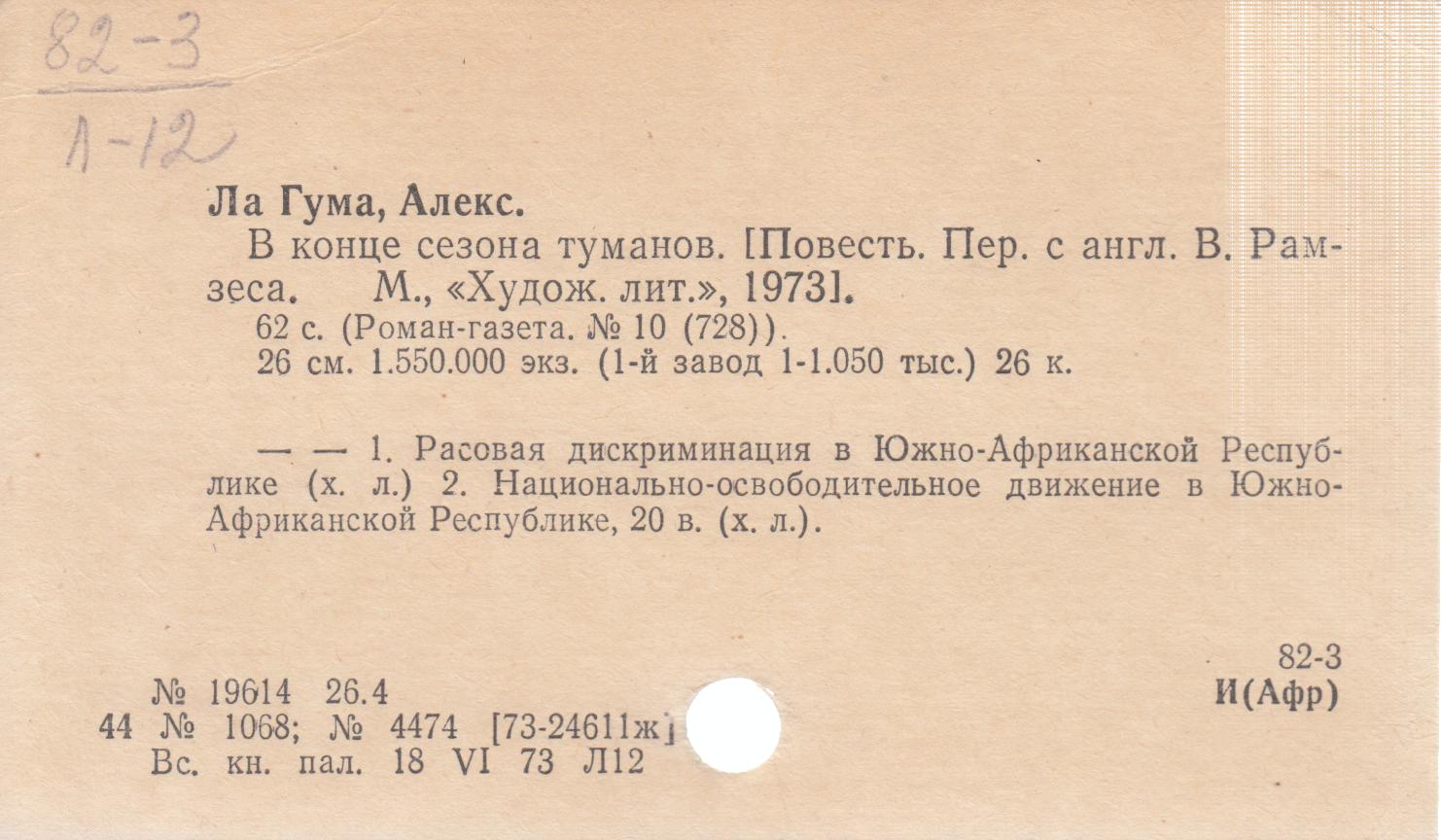 82-3

Л-12

Ла Гума, Алекс.

В конце сезона туманов. [Повесть. Пер. с англ. В. Рамзеса. М., «Худож. лит.», 1973].

62 с. (Роман-газета. № 10 (728)).

26 см. 1.550.000 экз. (1-й завод 1-1.050 тыс.) 26 к.

— — 1. Расовая дискриминация в Южно-Африканской Республике (х. л.) 2. Национально-освободительное движение в Южно-Африканской Республике, 20 в. (х. л.).

82-3
И(Афр)

№ 19614 26.4
44 № 1068; № 4474 [73-24611ж]
Вс. кн. пал. 18 VI 73 Л12